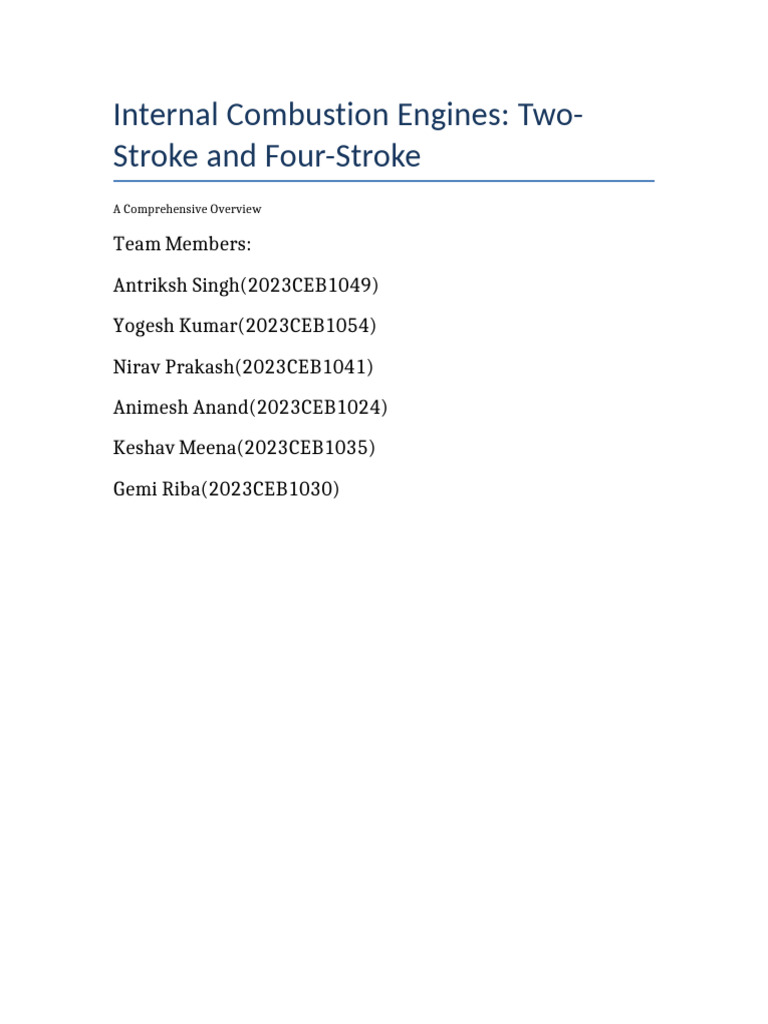 Internal Combustion Engines: Two-Stroke and Four-Stroke

A Comprehensive Overview

Team Members:

Antriksh Singh(2023CEB1049)

Yogesh Kumar(2023CEB1054)

Nirav Prakash(2023CEB1041)

Animesh Anand(2023CEB1024)

Keshav Meena(2023CEB1035)

Gemi Riba(2023CEB1030)